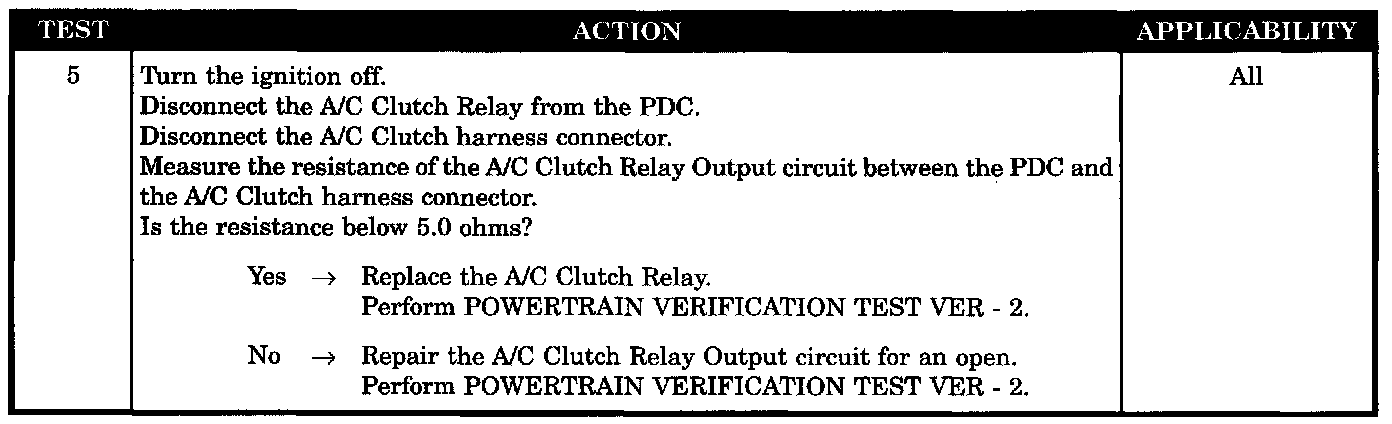 | TEST | ACTION | APPLICABILITY |
|---|---|---|
| 5 | Turn the ignition off. Disconnect the A/C Clutch Relay from the PDC. Disconnect the A/C Clutch harness connector. Measure the resistance of the A/C Clutch Relay Output circuit between the PDC and the A/C Clutch harness connector. Is the resistance below 5.0 ohms? Yes → Replace the A/C Clutch Relay. Perform POWERTRAIN VERIFICATION TEST VER - 2. No → Repair the A/C Clutch Relay Output circuit for an open. Perform POWERTRAIN VERIFICATION TEST VER - 2. | All |